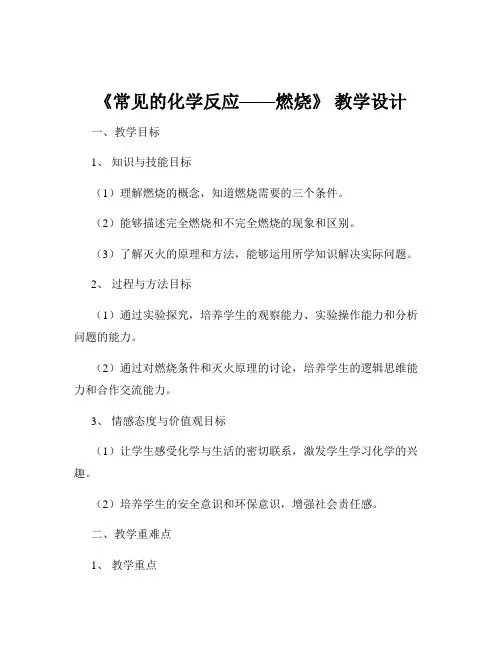 《常见的化学反应——燃烧》 教学设计

一、教学目标

1、 知识与技能目标

（1）理解燃烧的概念，知道燃烧需要的三个条件。

（2）能够描述完全燃烧和不完全燃烧的现象和区别。

（3）了解灭火的原理和方法，能够运用所学知识解决实际问题。

2、 过程与方法目标

（1）通过实验探究，培养学生的观察能力、实验操作能力和分析问题的能力。

（2）通过对燃烧条件和灭火原理的讨论，培养学生的逻辑思维能力和合作交流能力。

3、 情感态度与价值观目标

（1）让学生感受化学与生活的密切联系，激发学生学习化学的兴趣。

（2）培养学生的安全意识和环保意识，增强社会责任感。

二、教学重难点

1、 教学重点